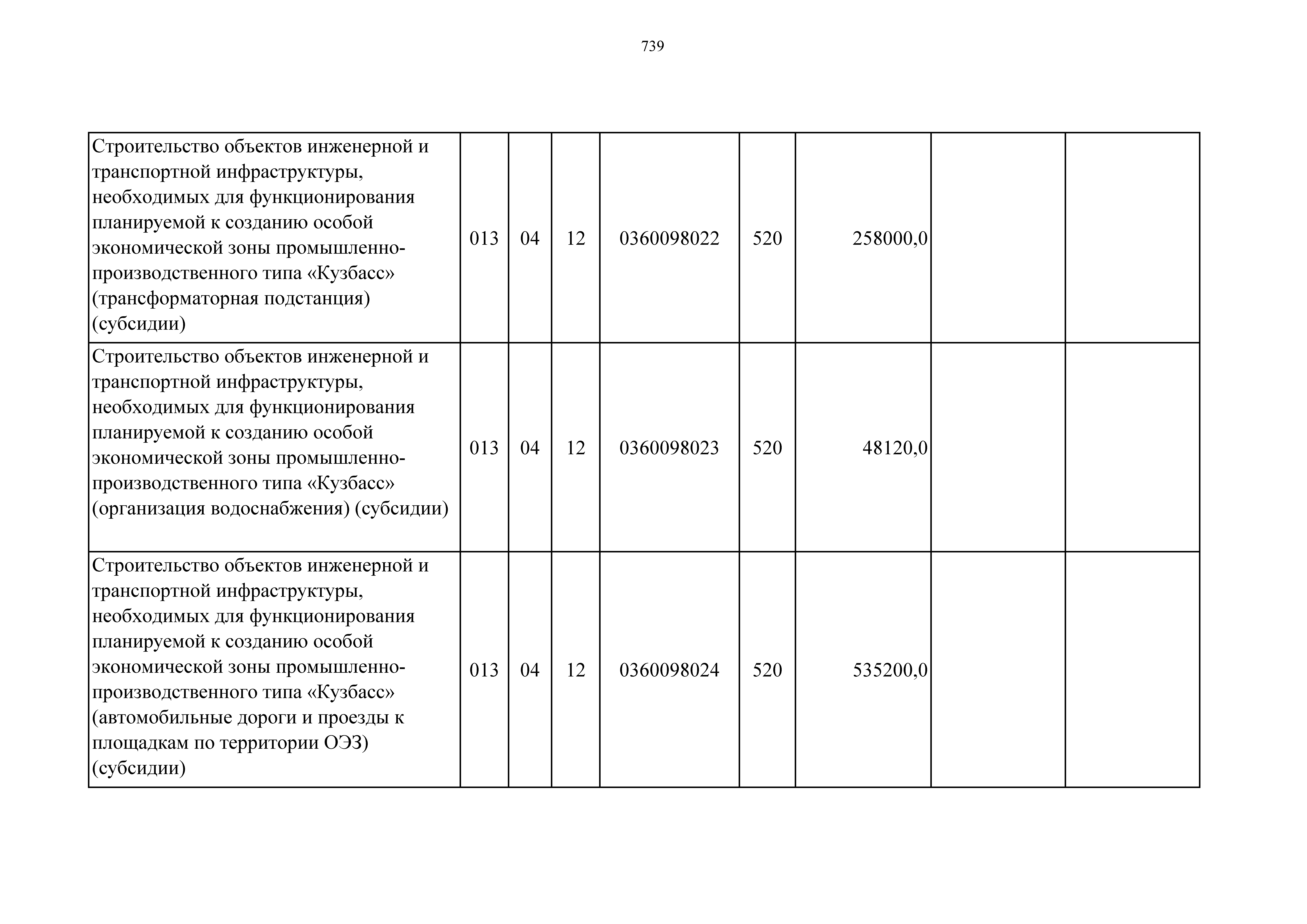 739

| | | | | | | | | |
|---|---|---|---|---|---|---|---|---|
| Строительство объектов инженерной и транспортной инфраструктуры, необходимых для функционирования планируемой к созданию особой экономической зоны промышленно-производственного типа «Кузбасс» (трансформаторная подстанция) (субсидии) | 013 | 04 | 12 | 0360098022 | 520 | 258000,0 | | |
| Строительство объектов инженерной и транспортной инфраструктуры, необходимых для функционирования планируемой к созданию особой экономической зоны промышленно-производственного типа «Кузбасс» (организация водоснабжения) (субсидии) | 013 | 04 | 12 | 0360098023 | 520 | 48120,0 | | |
| Строительство объектов инженерной и транспортной инфраструктуры, необходимых для функционирования планируемой к созданию особой экономической зоны промышленно-производственного типа «Кузбасс» (автомобильные дороги и проезды к площадкам по территории ОЭЗ) (субсидии) | 013 | 04 | 12 | 0360098024 | 520 | 535200,0 | | |